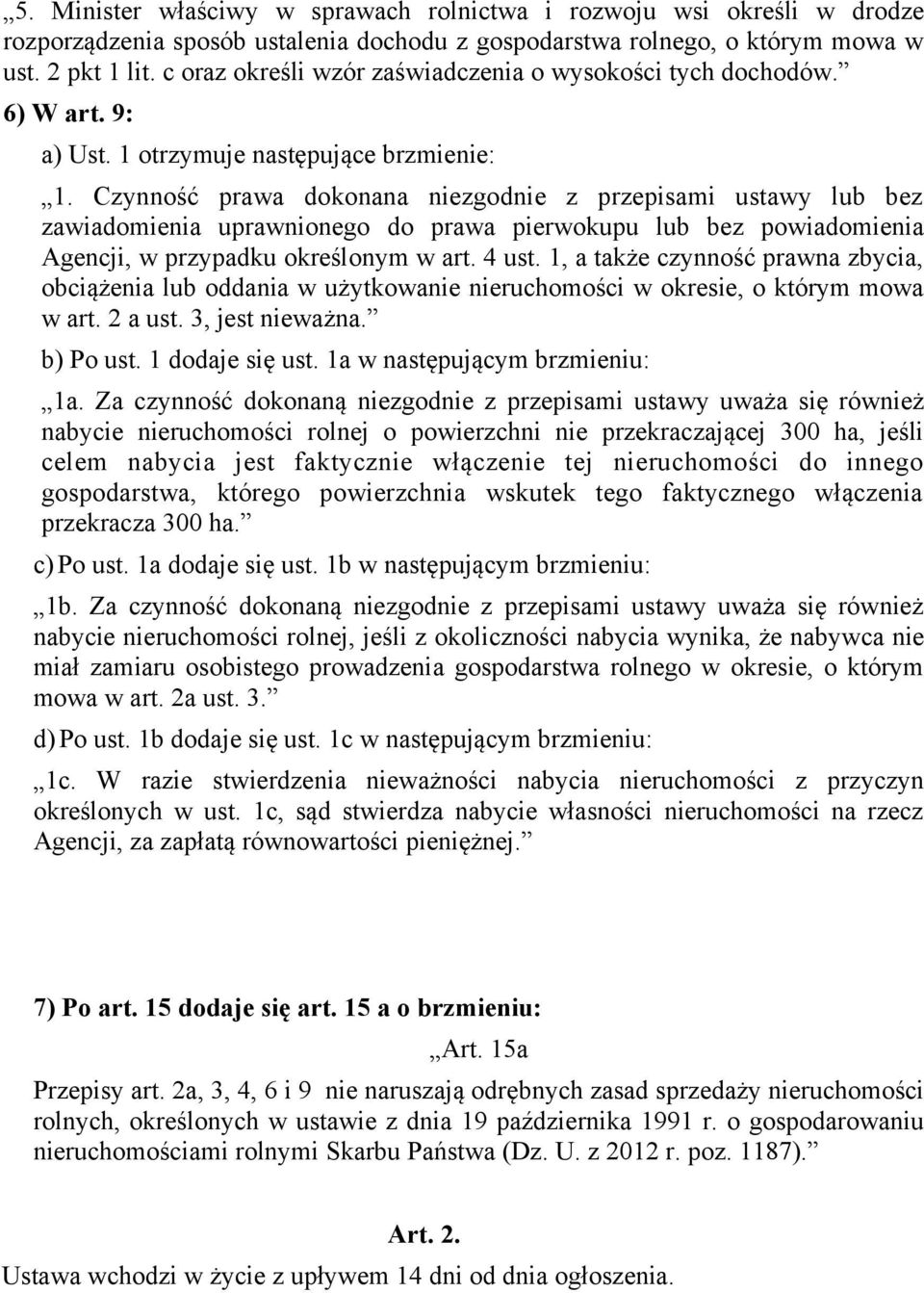 „5. Minister właściwy w sprawach rolnictwa i rozwoju wsi określi w drodze rozporządzenia sposób ustalenia dochodu z gospodarstwa rolnego, o którym mowa w ust. 2 pkt 1 lit. c oraz określi wzór zaświadczenia o wysokości tych dochodów.”

6) W art. 9:

a) Ust. 1 otrzymuje następujące brzmienie:

„1. Czynność prawa dokonana niezgodnie z przepisami ustawy lub bez zawiadomienia uprawnionego do prawa pierwokupu lub bez powiadomienia Agencji, w przypadku określonym w art. 4 ust. 1, a także czynność prawna zbycia, obciążenia lub oddania w użytkowanie nieruchomości w okresie, o którym mowa w art. 2 a ust. 3, jest nieważna.”

b) Po ust. 1 dodaje się ust. 1a w następującym brzmieniu:

„1a. Za czynność dokonaną niezgodnie z przepisami ustawy uważa się również nabycie nieruchomości rolnej o powierzchni nie przekraczającej 300 ha, jeśli celem nabycia jest faktycznie włączenie tej nieruchomości do innego gospodarstwa, którego powierzchnia wskutek tego faktycznego włączenia przekracza 300 ha.”

c) Po ust. 1a dodaje się ust. 1b w następującym brzmieniu:

„1b. Za czynność dokonaną niezgodnie z przepisami ustawy uważa się również nabycie nieruchomości rolnej, jeśli z okoliczności nabycia wynika, że nabywca nie miał zamiaru osobistego prowadzenia gospodarstwa rolnego w okresie, o którym mowa w art. 2a ust. 3.”

d) Po ust. 1b dodaje się ust. 1c w następującym brzmieniu:

„1c. W razie stwierdzenia nieważności nabycia nieruchomości z przyczyn określonych w ust. 1c, sąd stwierdza nabycie własności nieruchomości na rzecz Agencji, za zapłatą równowartości pieniężnej.”

7) Po art. 15 dodaje się art. 15 a o brzmieniu:

„Art. 15a

Przepisy art. 2a, 3, 4, 6 i 9 nie naruszają odrębnych zasad sprzedaży nieruchomości rolnych, określonych w ustawie z dnia 19 października 1991 r. o gospodarowaniu nieruchomościami rolnymi Skarbu Państwa (Dz. U. z 2012 r. poz. 1187).”

Art. 2.

Ustawa wchodzi w życie z upływem 14 dni od dnia ogłoszenia.